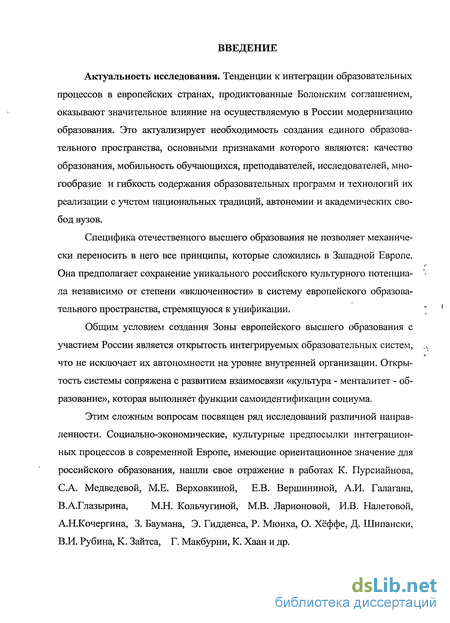 ВВЕДЕНИЕ

Актуальность исследования. Тенденции к интеграции образовательных процессов в европейских странах, продиктованные Болонским соглашением, оказывают значительное влияние на осуществляемую в России модернизацию образования. Это актуализирует необходимость создания единого образовательного пространства, основными признаками которого являются: качество образования, мобильность обучающихся, преподавателей, исследователей, многообразие и гибкость содержания образовательных программ и технологий их реализации с учетом национальных традиций, автономии и академических свобод вузов.

Специфика отечественного высшего образования не позволяет механически переносить в него все принципы, которые сложились в Западной Европе. Она предполагает сохранение уникального российского культурного потенциала независимо от степени «включенности» в систему европейского образовательного пространства, стремящуюся к унификации.

Общим условием создания Зоны европейского высшего образования с участием России является открытость интегрируемых образовательных систем, что не исключает их автономности на уровне внутренней организации. Открытость системы сопряжена с развитием взаимосвязи «культура - менталитет - образование», которая выполняет функции самоидентификации социума.

Этим сложным вопросам посвящен ряд исследований различной направленности. Социально-экономические, культурные предпосылки интеграционных процессов в современной Европе, имеющие ориентационное значение для российского образования, нашли свое отражение в работах К. Пурсиайнова, С.А. Медведевой, М.Е. Верховкиной, Е.В. Вершининой, А.И. Галагана, В.А.Глазырина, М.Н. Кольчугиной, М.В. Ларионовой, И.В. Налетовой, А.Н.Кочергина, З. Баумана, Э. Гидденса, Р. Мюнха, О. Хёффе, Д. Шипански, В.И. Рубина, К. Зайтса, Г. Макбурни, К. Хаан и др.

dsLib.net
библиотека диссертаций